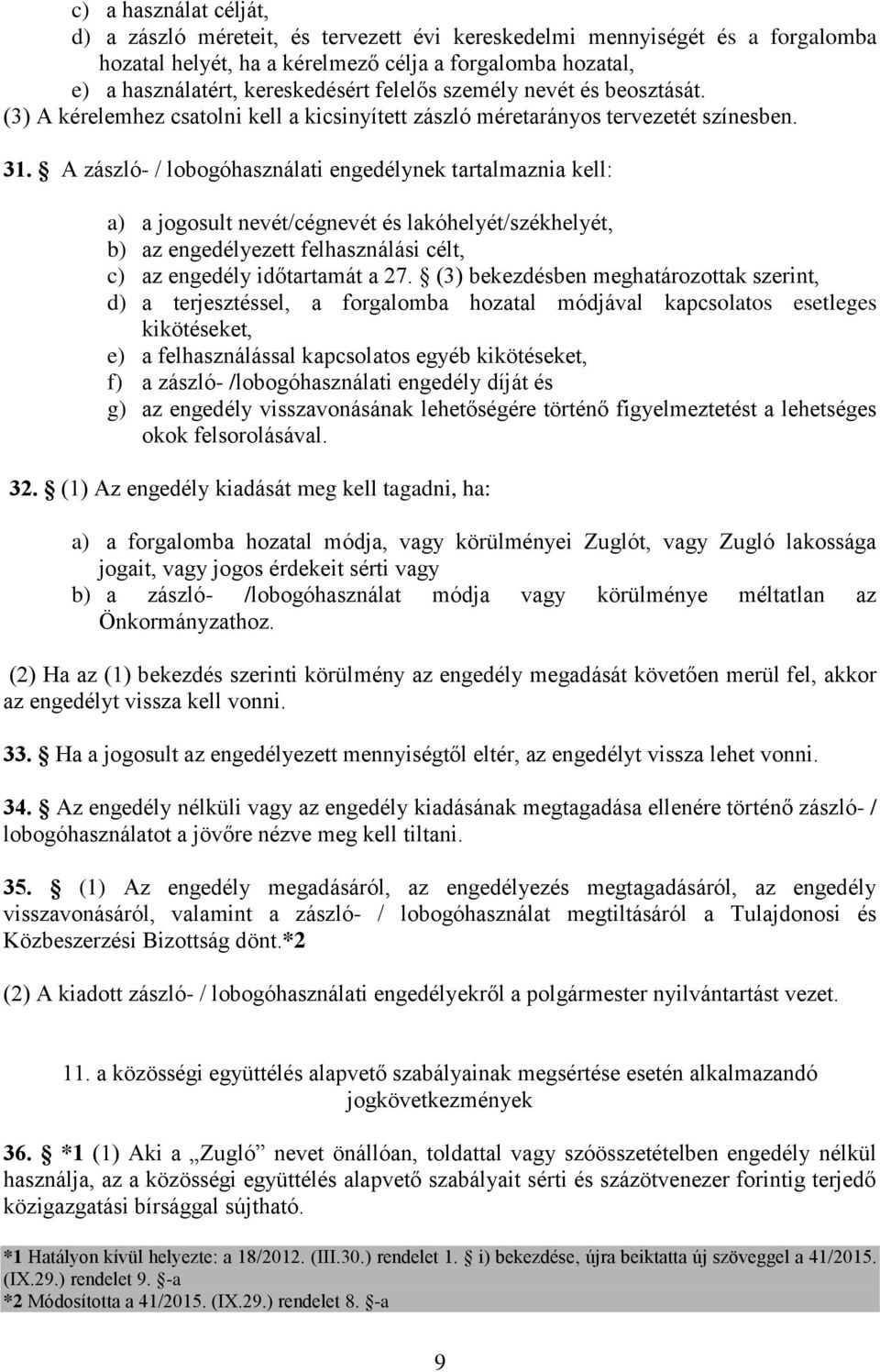 c) a használat célját,
d) a zászló méreteit, és tervezett évi kereskedelmi mennyiségét és a forgalomba hozatal helyét, ha a kérelmező célja a forgalomba hozatal,
e) a használatért, kereskedésért felelős személy nevét és beosztását.
(3) A kérelemhez csatolni kell a kicsinyített zászló méretarányos tervezetét színesben.

31. § A zászló- / lobogóhasználati engedélynek tartalmaznia kell:

a) a jogosult nevét/cégnevét és lakóhelyét/székhelyét,
b) az engedélyezett felhasználási célt,
c) az engedély időtartamát a 27. § (3) bekezdésben meghatározottak szerint,
d) a terjesztéssel, a forgalomba hozatal módjával kapcsolatos esetleges kikötéseket,
e) a felhasználással kapcsolatos egyéb kikötéseket,
f) a zászló- /lobogóhasználati engedély díját és
g) az engedély visszavonásának lehetőségére történő figyelmeztetést a lehetséges okok felsorolásával.

32. § (1) Az engedély kiadását meg kell tagadni, ha:

a) a forgalomba hozatal módja, vagy körülményei Zuglót, vagy Zugló lakossága jogait, vagy jogos érdekeit sérti vagy
b) a zászló- /lobogóhasználat módja vagy körülménye méltatlan az Önkormányzathoz.

(2) Ha az (1) bekezdés szerinti körülmény az engedély megadását követően merül fel, akkor az engedélyt vissza kell vonni.

33. § Ha a jogosult az engedélyezett mennyiségtől eltér, az engedélyt vissza lehet vonni.

34. § Az engedély nélküli vagy az engedély kiadásának megtagadása ellenére történő zászló- / lobogóhasználatot a jövőre nézve meg kell tiltani.

35. § (1) Az engedély megadásáról, az engedélyezés megtagadásáról, az engedély visszavonásáról, valamint a zászló- / lobogóhasználat megtiltásáról a Tulajdonosi és Közbeszerzési Bizottság dönt.*2

(2) A kiadott zászló- / lobogóhasználati engedélyekről a polgármester nyilvántartást vezet.

11. a közösségi együttélés alapvető szabályainak megsértése esetén alkalmazandó jogkövetkezmények

36. § *1 (1) Aki a „Zugló” nevet önállóan, toldattal vagy szóösszetételben engedély nélkül használja, az a közösségi együttélés alapvető szabályait sérti és százötvenezer forintig terjedő közigazgatási bírsággal sújtható.

*1 Hatályon kívül helyezte: a 18/2012. (III.30.) rendelet 1. § i) bekezdése, újra beiktatta új szöveggel a 41/2015. (IX.29.) rendelet 9. §-a
*2 Módosította a 41/2015. (IX.29.) rendelet 8. §-a

9